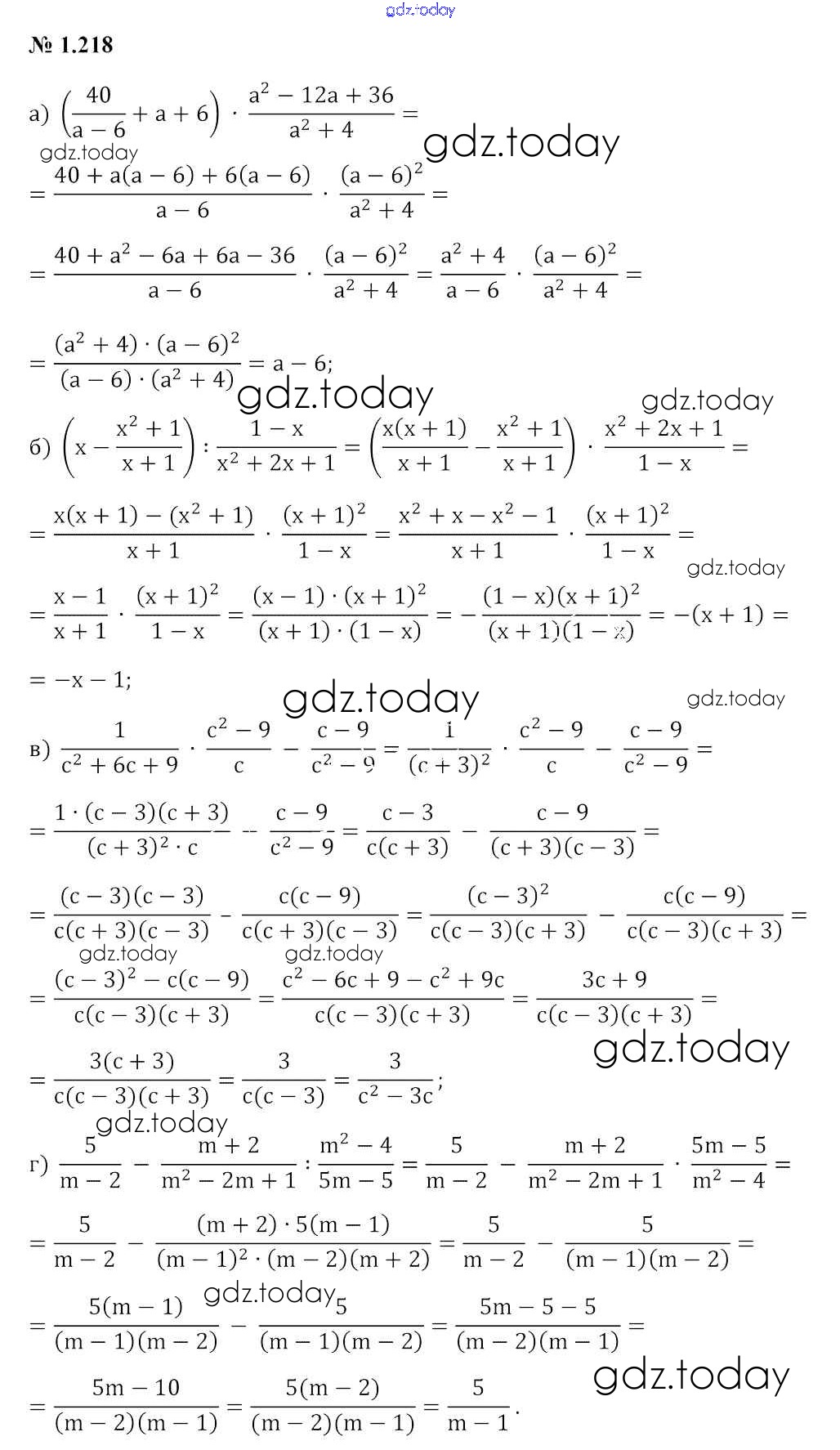 gdz.today

№ 1.218

а) $\left(\frac{40}{a-6}+a+6\right)\cdot\frac{a^2-12a+36}{a^2+4}=$

gdz.today gdz.today

$=\frac{40+a(a-6)+6(a-6)}{a-6}\cdot\frac{(a-6)^2}{a^2+4}=$

$=\frac{40+a^2-6a+6a-36}{a-6}\cdot\frac{(a-6)^2}{a^2+4}=\frac{a^2+4}{a-6}\cdot\frac{(a-6)^2}{a^2+4}=$

$=\frac{(a^2+4)\cdot(a-6)^2}{(a-6)\cdot(a^2+4)}=a-6;$

gdz.today gdz.today

б) $\left(x-\frac{x^2+1}{x+1}\right):\frac{1-x}{x^2+2x+1}=\left(\frac{x(x+1)}{x+1}-\frac{x^2+1}{x+1}\right)\cdot\frac{x^2+2x+1}{1-x}=$

$=\frac{x(x+1)-(x^2+1)}{x+1}\cdot\frac{(x+1)^2}{1-x}=\frac{x^2+x-x^2-1}{x+1}\cdot\frac{(x+1)^2}{1-x}=$

gdz.today

$=\frac{x-1}{x+1}\cdot\frac{(x+1)^2}{1-x}=\frac{(x-1)\cdot(x+1)^2}{(x+1)\cdot(1-x)}=-\frac{(1-x)(x+1)^2}{(x+1)(1-x)}=-(x+1)=$

$=-x-1;$

gdz.today gdz.today

в) $\frac{1}{c^2+6c+9}\cdot\frac{c^2-9}{c}-\frac{c-9}{c^2-9}=\frac{1}{(c+3)^2}\cdot\frac{c^2-9}{c}-\frac{c-9}{c^2-9}=$

$=\frac{1\cdot(c-3)(c+3)}{(c+3)^2\cdot c}-\frac{c-9}{c^2-9}=\frac{c-3}{c(c+3)}-\frac{c-9}{(c+3)(c-3)}=$

$=\frac{(c-3)(c-3)}{c(c+3)(c-3)}-\frac{c(c-9)}{c(c+3)(c-3)}=\frac{(c-3)^2}{c(c-3)(c+3)}-\frac{c(c-9)}{c(c-3)(c+3)}=$

gdz.today gdz.today

$=\frac{(c-3)^2-c(c-9)}{c(c-3)(c+3)}=\frac{c^2-6c+9-c^2+9c}{c(c-3)(c+3)}=\frac{3c+9}{c(c-3)(c+3)}=$

gdz.today

$=\frac{3(c+3)}{c(c-3)(c+3)}=\frac{3}{c(c-3)}=\frac{3}{c^2-3c};$

gdz.today

г) $\frac{5}{m-2}-\frac{m+2}{m^2-2m+1}:\frac{m^2-4}{5m-5}=\frac{5}{m-2}-\frac{m+2}{m^2-2m+1}\cdot\frac{5m-5}{m^2-4}=$

$=\frac{5}{m-2}-\frac{(m+2)\cdot5(m-1)}{(m-1)^2\cdot(m-2)(m+2)}=\frac{5}{m-2}-\frac{5}{(m-1)(m-2)}=$

gdz.today

$=\frac{5(m-1)}{(m-1)(m-2)}-\frac{5}{(m-1)(m-2)}=\frac{5m-5-5}{(m-2)(m-1)}=$

gdz.today

$=\frac{5m-10}{(m-2)(m-1)}=\frac{5(m-2)}{(m-2)(m-1)}=\frac{5}{m-1}.$